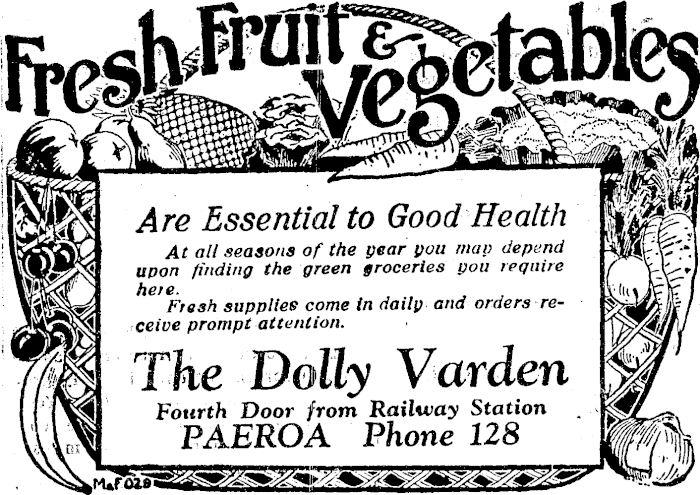 Fresh Fruit & Vegetables

Are Essential to Good Health

At all seasons of the year you may depend upon finding the green groceries you require here.

Fresh supplies come in daily and orders receive prompt attention.

The Dolly Varden

Fourth Door from Railway Station

PAEROA Phone 128

M&F 029